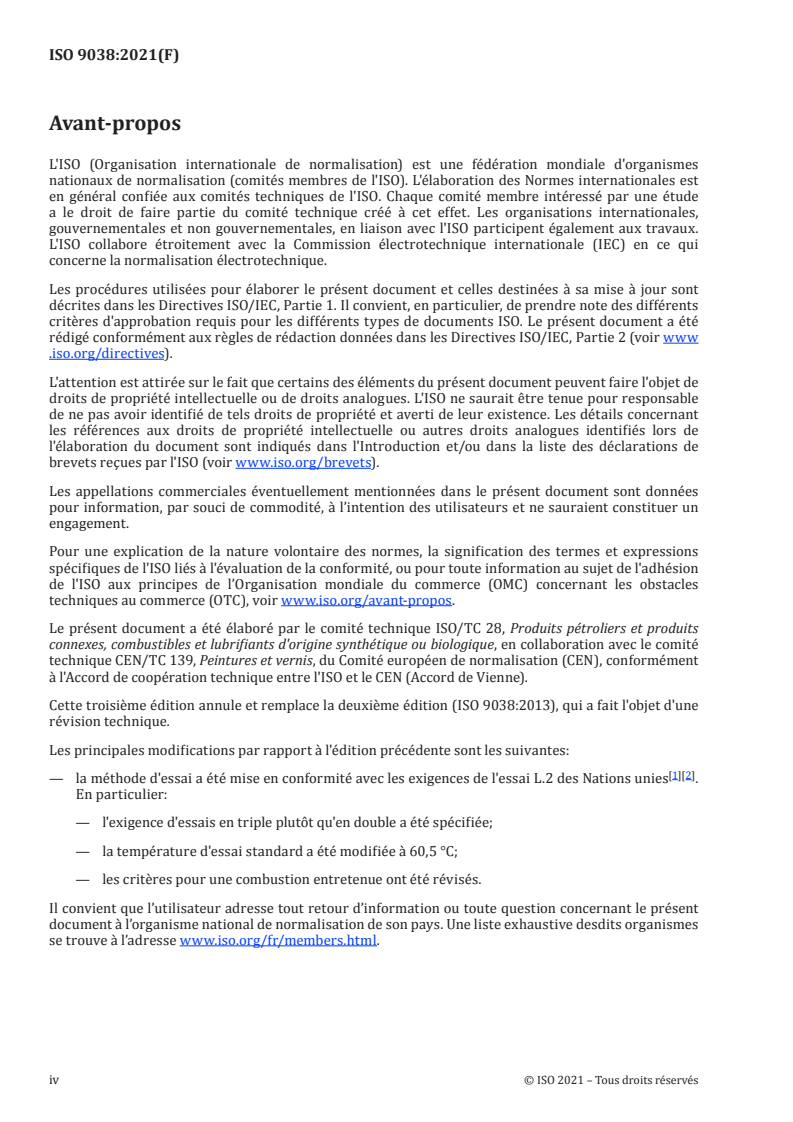 ISO 9038:2021(F)

Avant-propos

L'ISO (Organisation internationale de normalisation) est une fédération mondiale d'organismes nationaux de normalisation (comités membres de l'ISO). L'élaboration des Normes internationales est en général confiée aux comités techniques de l'ISO. Chaque comité membre intéressé par une étude a le droit de faire partie du comité technique créé à cet effet. Les organisations internationales, gouvernementales et non gouvernementales, en liaison avec l'ISO participent également aux travaux. L'ISO collabore étroitement avec la Commission électrotechnique internationale (IEC) en ce qui concerne la normalisation électrotechnique.

Les procédures utilisées pour élaborer le présent document et celles destinées à sa mise à jour sont décrites dans les Directives ISO/IEC, Partie 1. Il convient, en particulier, de prendre note des différents critères d'approbation requis pour les différents types de documents ISO. Le présent document a été rédigé conformément aux règles de rédaction données dans les Directives ISO/IEC, Partie 2 (voir www.iso.org/directives).

L'attention est attirée sur le fait que certains des éléments du présent document peuvent faire l'objet de droits de propriété intellectuelle ou de droits analogues. L'ISO ne saurait être tenue pour responsable de ne pas avoir identifié de tels droits de propriété et averti de leur existence. Les détails concernant les références aux droits de propriété intellectuelle ou autres droits analogues identifiés lors de l'élaboration du document sont indiqués dans l'Introduction et/ou dans la liste des déclarations de brevets reçues par l'ISO (voir www.iso.org/brevets).

Les appellations commerciales éventuellement mentionnées dans le présent document sont données pour information, par souci de commodité, à l'intention des utilisateurs et ne sauraient constituer un engagement.

Pour une explication de la nature volontaire des normes, la signification des termes et expressions spécifiques de l'ISO liés à l'évaluation de la conformité, ou pour toute information au sujet de l'adhésion de l'ISO aux principes de l'Organisation mondiale du commerce (OMC) concernant les obstacles techniques au commerce (OTC), voir www.iso.org/avant-propos.

Le présent document a été élaboré par le comité technique ISO/TC 28, Produits pétroliers et produits connexes, combustibles et lubrifiants d'origine synthétique ou biologique, en collaboration avec le comité technique CEN/TC 139, Peintures et vernis, du Comité européen de normalisation (CEN), conformément à l'Accord de coopération technique entre l'ISO et le CEN (Accord de Vienne).

Cette troisième édition annule et remplace la deuxième édition (ISO 9038:2013), qui a fait l'objet d'une révision technique.

Les principales modifications par rapport à l'édition précédente sont les suivantes:

— la méthode d'essai a été mise en conformité avec les exigences de l'essai L.2 des Nations unies[1][2]. En particulier:

— l'exigence d'essais en triple plutôt qu'en double a été spécifiée;

— la température d'essai standard a été modifiée à 60,5 °C;

— les critères pour une combustion entretenue ont été révisés.

Il convient que l'utilisateur adresse tout retour d'information ou toute question concernant le présent document à l'organisme national de normalisation de son pays. Une liste exhaustive desdits organismes se trouve à l'adresse www.iso.org/fr/members.html.

iv © ISO 2021 – Tous droits réservés